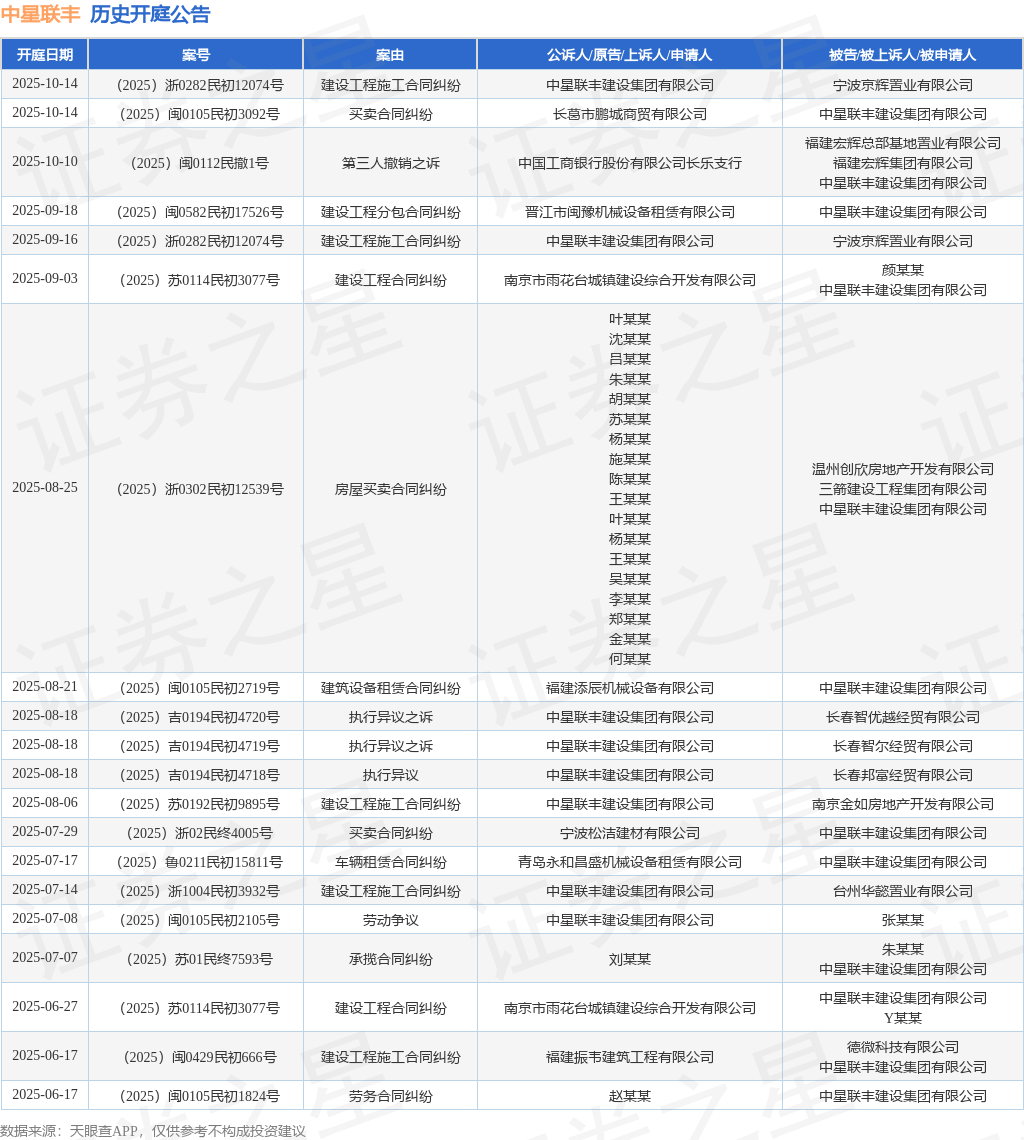 中星联丰 历史开庭公告

| 开庭日期 | 案号 | 案由 | 公诉人/原告/上诉人/申请人 | 被告/被上诉人/被申请人 |
|---|---|---|---|---|
| 2025-10-14 | （2025）浙0282民初12074号 | 建设工程施工合同纠纷 | 中星联丰建设集团有限公司 | 宁波京辉置业有限公司 |
| 2025-10-14 | （2025）闽0105民初3092号 | 买卖合同纠纷 | 长葛市鹏城商贸有限公司 | 中星联丰建设集团有限公司 |
| 2025-10-10 | （2025）闽0112民撤1号 | 第三人撤销之诉 | 中国工商银行股份有限公司长乐支行 | 福建宏辉总部基地置业有限公司 福建宏辉集团有限公司 中星联丰建设集团有限公司 |
| 2025-09-18 | （2025）闽0582民初17526号 | 建设工程分包合同纠纷 | 晋江市闽豫机械设备租赁有限公司 | 中星联丰建设集团有限公司 |
| 2025-09-16 | （2025）浙0282民初12074号 | 建设工程施工合同纠纷 | 中星联丰建设集团有限公司 | 宁波京辉置业有限公司 |
| 2025-09-03 | （2025）苏0114民初3077号 | 建设工程合同纠纷 | 南京市雨花台城镇建设综合开发有限公司 | 颜某某 中星联丰建设集团有限公司 |
| 2025-08-25 | （2025）浙0302民初12539号 | 房屋买卖合同纠纷 | 叶某某 沈某某 吕某某 朱某某 胡某某 苏某某 杨某某 施某某 陈某某 王某某 叶某某 杨某某 王某某 吴某某 李某某 郑某某 金某某 何某某 | 温州创欣房地产开发有限公司 三箭建设工程集团有限公司 中星联丰建设集团有限公司 |
| 2025-08-21 | （2025）闽0105民初2719号 | 建筑设备租赁合同纠纷 | 福建添辰机械设备有限公司 | 中星联丰建设集团有限公司 |
| 2025-08-18 | （2025）吉0194民初4720号 | 执行异议之诉 | 中星联丰建设集团有限公司 | 长春智优越经贸有限公司 |
| 2025-08-18 | （2025）吉0194民初4719号 | 执行异议之诉 | 中星联丰建设集团有限公司 | 长春智尔经贸有限公司 |
| 2025-08-18 | （2025）吉0194民初4718号 | 执行异议 | 中星联丰建设集团有限公司 | 长春邦富经贸有限公司 |
| 2025-08-06 | （2025）苏0192民初9895号 | 建设工程施工合同纠纷 | 中星联丰建设集团有限公司 | 南京金如房地产开发有限公司 |
| 2025-07-29 | （2025）浙02民终4005号 | 买卖合同纠纷 | 宁波松洁建材有限公司 | 中星联丰建设集团有限公司 |
| 2025-07-17 | （2025）鲁0211民初15811号 | 车辆租赁合同纠纷 | 青岛永和昌盛机械设备租赁有限公司 | 中星联丰建设集团有限公司 |
| 2025-07-14 | （2025）浙1004民初3932号 | 建设工程施工合同纠纷 | 中星联丰建设集团有限公司 | 台州华懿置业有限公司 |
| 2025-07-08 | （2025）闽0105民初2105号 | 劳动争议 | 中星联丰建设集团有限公司 | 张某某 |
| 2025-07-07 | （2025）苏01民终7593号 | 承揽合同纠纷 | 刘某某 | 朱某某 中星联丰建设集团有限公司 |
| 2025-06-27 | （2025）苏0114民初3077号 | 建设工程合同纠纷 | 南京市雨花台城镇建设综合开发有限公司 | 中星联丰建设集团有限公司 Y某某 |
| 2025-06-17 | （2025）闽0429民初666号 | 建设工程施工合同纠纷 | 福建振韦建筑工程有限公司 | 德微科技有限公司 中星联丰建设集团有限公司 |
| 2025-06-17 | （2025）闽0105民初1824号 | 劳务合同纠纷 | 赵某某 | 中星联丰建设集团有限公司 |

数据来源：天眼查APP，仅供参考不构成投资建议